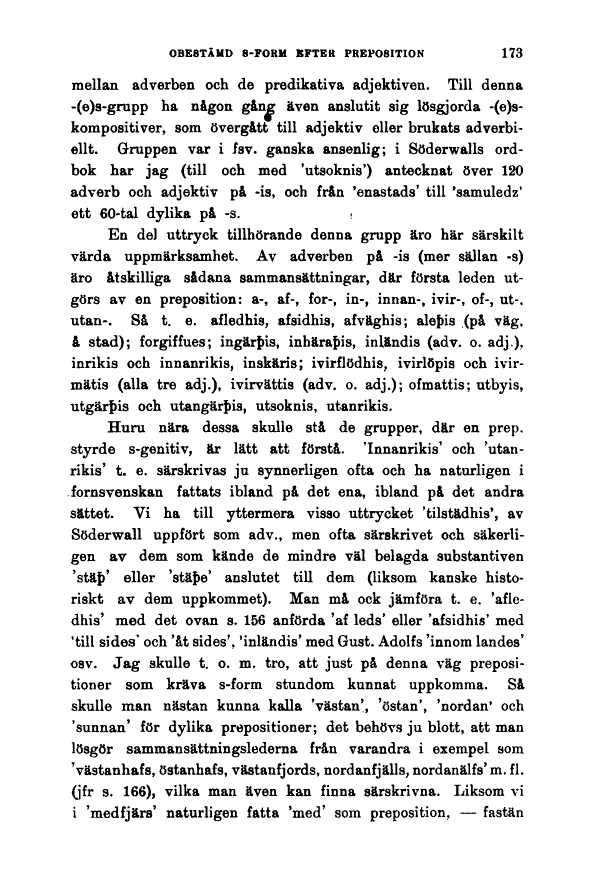 OBESTÄMD S-FORM EFTER PREPOSITION 173

mellan adverben och de predikativa adjektiven. Till denna -(e)s-grupp ha någon gång även anslutit sig lösgjorda -(e)s-kompositiver, som övergått till adjektiv eller brukats adverbiellt. Gruppen var i fsv. ganska ansenlig; i Söderwalls ordbok har jag (till och med 'utsoknis') antecknat över 120 adverb och adjektiv på -is, och från 'enastads' till 'samuledz' ett 60-tal dylika på -s.

En del uttryck tillhörande denna grupp äro här särskilt värda uppmärksamhet. Av adverben på -is (mer sällan -s) äro åtskilliga sådana sammansättningar, där första leden utgörs av en preposition: a-, af-, for-, in-, innan-, ivir-, of-, ut-, utan-. Så t. e. afledhis, afsidhis, afväghis; aleþis (på väg, å stad); forgiffues; ingärþis, inhäraþis, inländis (adv. o. adj.), inrikis och innanrikis, inskäris; ivirflödhis, ivirlöpis och ivirmätis (alla tre adj.), ivirvättis (adv. o. adj.); ofmattis; utbyis, utgärþis och utangärþis, utsoknis, utanrikis.

Huru nära dessa skulle stå de grupper, där en prep. styrde s-genitiv, är lätt att förstå. 'Innanrikis' och 'utanrikis' t. e. särskrivas ju synnerligen ofta och ha naturligen i fornsvenskan fattats ibland på det ena, ibland på det andra sättet. Vi ha till yttermera visso uttrycket 'tilstädhis', av Söderwall uppfört som adv., men ofta särskrivet och säkerligen av dem som kände de mindre väl belagda substantiven 'stäþ' eller 'stäþe' anslutet till dem (liksom kanske historiskt av dem uppkommet). Man må ock jämföra t. e. 'afledhis' med det ovan s. 156 anförda 'af leds' eller 'afsidhis' med 'till sides' och 'åt sides', 'inländis' med Gust. Adolfs 'innom landes' osv. Jag skulle t. o. m. tro, att just på denna väg prepositioner som kräva s-form stundom kunnat uppkomma. Så skulle man nästan kunna kalla 'västan', 'östan', 'nordan' och 'sunnan' för dylika prepositioner; det behövs ju blott, att man lösgör sammansättningslederna från varandra i exempel som 'västanhafs, östanhafs, västanfjords, nordanfjälls, nordanälfs' m. fl. (jfr s. 166), vilka man även kan finna särskrivna. Liksom vi i 'medfjärs' naturligen fatta 'med' som preposition, — fastän